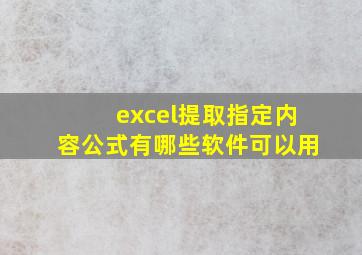 excel提取指定内容公式有哪些软件可以用